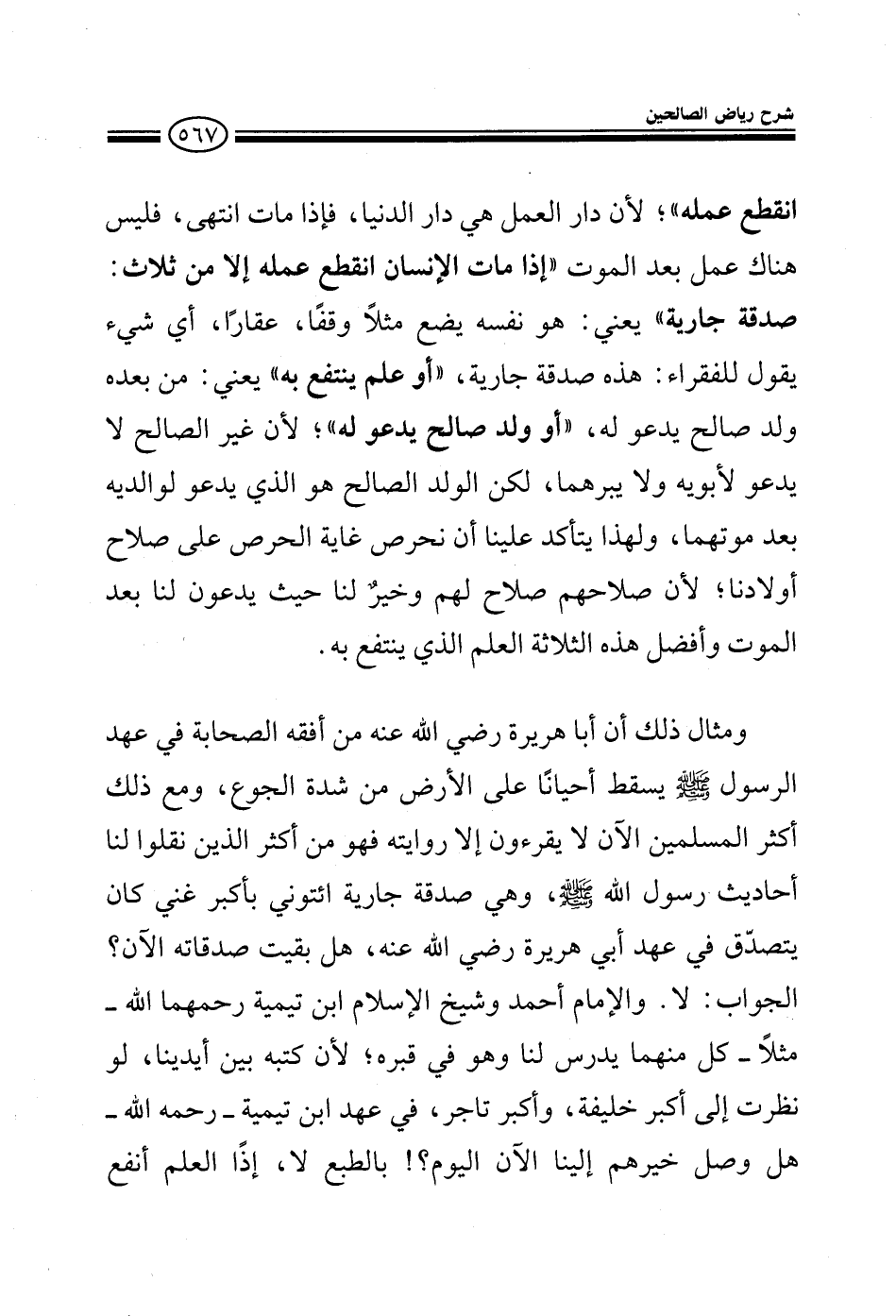 شرح رياض الصالحين

٥٦٧

انقطع عمله»؛ لأن دار العمل هي دار الدنيا، فإذا مات انتهى، فليس هناك عمل بعد الموت «إذا مات الإنسان انقطع عمله إلا من ثلاث: صدقة جارية» يعني: هو نفسه يضع مثلاً وقفًا، عقارًا، أي شيء يقول للفقراء: هذه صدقة جارية، «أو علم ينتفع به» يعني: من بعده ولد صالح يدعو له، «أو ولد صالح يدعو له»؛ لأن غير الصالح لا يدعو لأبويه ولا يبرهما، لكن الولد الصالح هو الذي يدعو لوالديه بعد موتهما، ولهذا يتأكد علينا أن نحرص غاية الحرص على صلاح أولادنا؛ لأن صلاحهم صلاح لهم وخيرٌ لنا حيث يدعون لنا بعد الموت وأفضل هذه الثلاثة العلم الذي ينتفع به.

ومثال ذلك أن أبا هريرة رضي الله عنه من أفقه الصحابة في عهد الرسول ﷺ يسقط أحيانًا على الأرض من شدة الجوع، ومع ذلك أكثر المسلمين الآن لا يقرءون إلا روايته فهو من أكثر الذين نقلوا لنا أحاديث رسول الله ﷺ، وهي صدقة جارية ائتوني بأكبر غني كان يتصدّق في عهد أبي هريرة رضي الله عنه، هل بقيت صدقاته الآن؟ الجواب: لا. والإمام أحمد وشيخ الإسلام ابن تيمية رحمهما الله ـ مثلاً ـ كل منهما يدرس لنا وهو في قبره؛ لأن كتبه بين أيدينا، لو نظرت إلى أكبر خليفة، وأكبر تاجر، في عهد ابن تيمية ـ رحمه الله ـ هل وصل خيرهم إلينا الآن اليوم؟! بالطبع لا، إذًا العلم أنفع